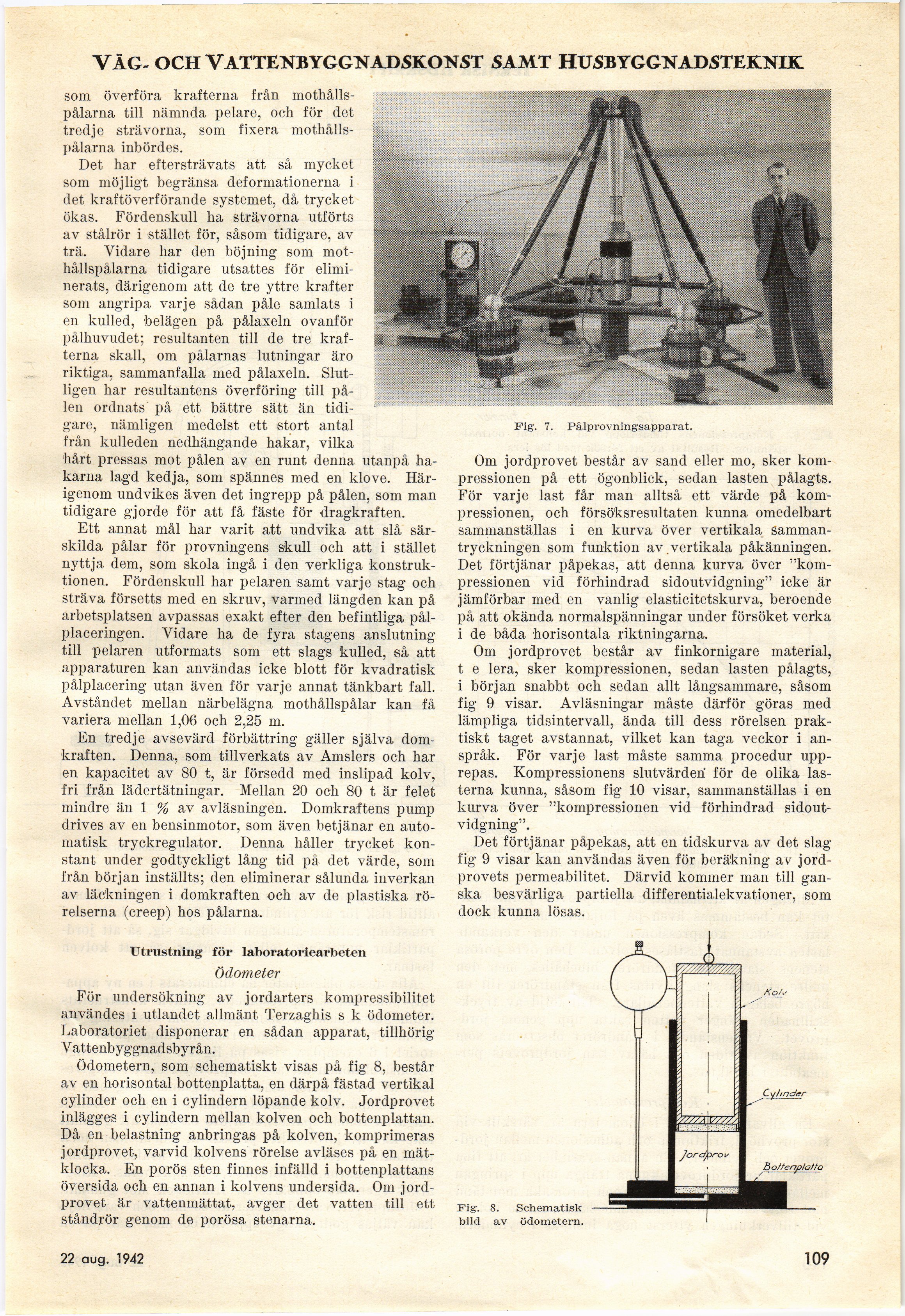 VÄG- OCH VATTENBYGGNADSKONST SAMT HUSBYGGNADSTEKNIK

som överföra krafterna från mothållspålarna till nämnda pelare, och för det tredje strävorna, som fixera mothållspålarna inbördes.

Det har eftersträvats att så mycket som möjligt begränsa deformationerna i det kraftöverförande systemet, då trycket ökas. Fördenskull ha strävorna utförts av stålrör i stället för, såsom tidigare, av trä. Vidare har den böjning som mothållspålarna tidigare utsattes för eliminerats, därigenom att de tre yttre krafter som angripa varje sådan påle samlats i en kulled, belägen på pålaxeln ovanför pålhuvudet; resultanten till de tre krafterna skall, om pålarnas lutningar äro riktiga, sammanfalla med pålaxeln. Slutligen har resultantens överföring till pålen ordnats på ett bättre sätt än tidigare, nämligen medelst ett stort antal från kulleden nedhängande hakar, vilka hårt pressas mot pålen av en runt denna utanpå hakarna lagd kedja, som spännes med en klove. Härigenom undvikes även det ingrepp på pålen, som man tidigare gjorde för att få fäste för dragkraften.

Ett annat mål har varit att undvika att slå särskilda pålar för provningens skull och att i stället nyttja dem, som skola ingå i den verkliga konstruktionen. Fördenskull har pelaren samt varje stag och sträva försetts med en skruv, varmed längden kan på arbetsplatsen avpassas exakt efter den befintliga pålplaceringen. Vidare ha de fyra stagens anslutning till pelaren utformats som ett slags kulled, så att apparaturen kan användas icke blott för kvadratisk pålplacering utan även för varje annat tänkbart fall. Avståndet mellan närbelägna mothållspålar kan få variera mellan 1,06 och 2,25 m.

En tredje avsevärd förbättring gäller själva domkraften. Denna, som tillverkats av Amslers och har en kapacitet av 80 t, är försedd med inslipad kolv, fri från lädertätningar. Mellan 20 och 80 t är felet mindre än 1 % av avläsningen. Domkraftens pump drives av en bensinmotor, som även betjänar en automatisk tryckregulator. Denna håller trycket konstant under godtyckligt lång tid på det värde, som från början inställts; den eliminerar sålunda inverkan av läckningen i domkraften och av de plastiska rörelserna (creep) hos pålarna.

Utrustning för laboratoriearbeten

Ödometer

För undersökning av jordarters kompressibilitet användes i utlandet allmänt Terzaghis s k ödometer. Laboratoriet disponerar en sådan apparat, tillhörig Vattenbyggnadsbyrån.

Ödometern, som schematiskt visas på fig 8, består av en horisontal bottenplatta, en därpå fästad vertikal cylinder och en i cylindern löpande kolv. Jordprovet inlägges i cylindern mellan kolven och bottenplattan. Då en belastning anbringas på kolven, komprimeras jordprovet, varvid kolvens rörelse avläses på en mätklocka. En porös sten finnes infälld i bottenplattans översida och en annan i kolvens undersida. Om jordprovet är vattenmättat, avger det vatten till ett ståndrör genom de porösa stenarna.

Fig. 7. Pålprovningsapparat.

Om jordprovet består av sand eller mo, sker kompressionen på ett ögonblick, sedan lasten pålagts. För varje last får man alltså ett värde på kompressionen, och försöksresultaten kunna omedelbart sammanställas i en kurva över vertikala sammantryckningen som funktion av vertikala påkänningen. Det förtjänar påpekas, att denna kurva över "kompressionen vid förhindrad sidoutvidgning" icke är jämförbar med en vanlig elasticitetskurva, beroende på att okända normalspänningar under försöket verka i de båda horisontala riktningarna.

Om jordprovet består av finkornigare material, t e lera, sker kompressionen, sedan lasten pålagts, i början snabbt och sedan allt långsammare, såsom fig 9 visar. Avläsningar måste därför göras med lämpliga tidsintervall, ända till dess rörelsen praktiskt taget avstannat, vilket kan taga veckor i anspråk. För varje last måste samma procedur upprepas. Kompressionens slutvärden för de olika lasterna kunna, såsom fig 10 visar, sammanställas i en kurva över "kompressionen vid förhindrad sidoutvidgning".

Det förtjänar påpekas, att en tidskurva av det slag fig 9 visar kan användas även för beräkning av jordprovets permeabilitet. Därvid kommer man till ganska besvärliga partiella differentialekvationer, som dock kunna lösas.

Kolv

Cylinder

Jordprov

Bottenplatta

Fig. 8. Schematisk bild av ödometern.

22 aug. 1942

109